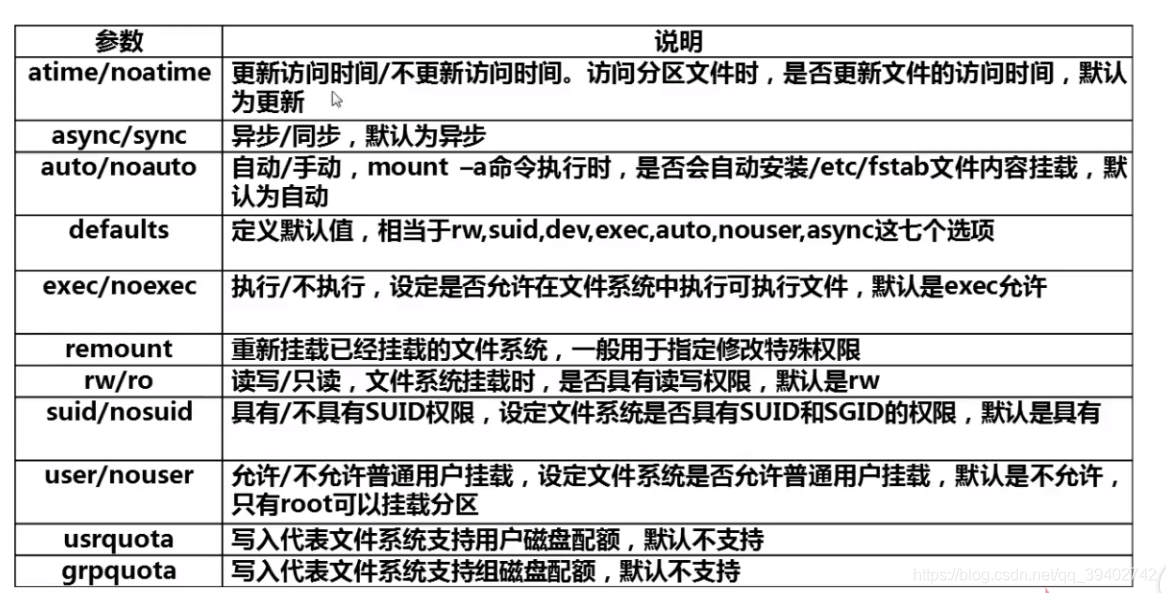 | 参数 | 说明 |
|---|---|
| atime/noatime | 更新访问时间/不更新访问时间。访问分区文件时，是否更新文件的访问时间，默认为更新 |
| async/sync | 异步/同步，默认为异步 |
| auto/noauto | 自动/手动，mount –a命令执行时，是否会自动安装/etc/fstab文件内容挂载，默认为自动 |
| defaults | 定义默认值，相当于rw,suid,dev,exec,auto,nouser,async这七个选项 |
| exec/noexec | 执行/不执行，设定是否允许在文件系统中执行可执行文件，默认是exec允许 |
| remount | 重新挂载已经挂载的文件系统，一般用于指定修改特殊权限 |
| rw/ro | 读写/只读，文件系统挂载时，是否具有读写权限，默认是rw |
| suid/nosuid | 具有/不具有SUID权限，设定文件系统是否具有SUID和SGID的权限，默认是具有 |
| user/nouser | 允许/不允许普通用户挂载，设定文件系统是否允许普通用户挂载，默认是不允许，只有root可以挂载分区 |
| usrquota | 写入代表文件系统支持用户磁盘配额，默认不支持 |
| grpquota | 写入代表文件系统支持组磁盘配额，默认不支持 |

https://blog.csdn.net/qq_39402742